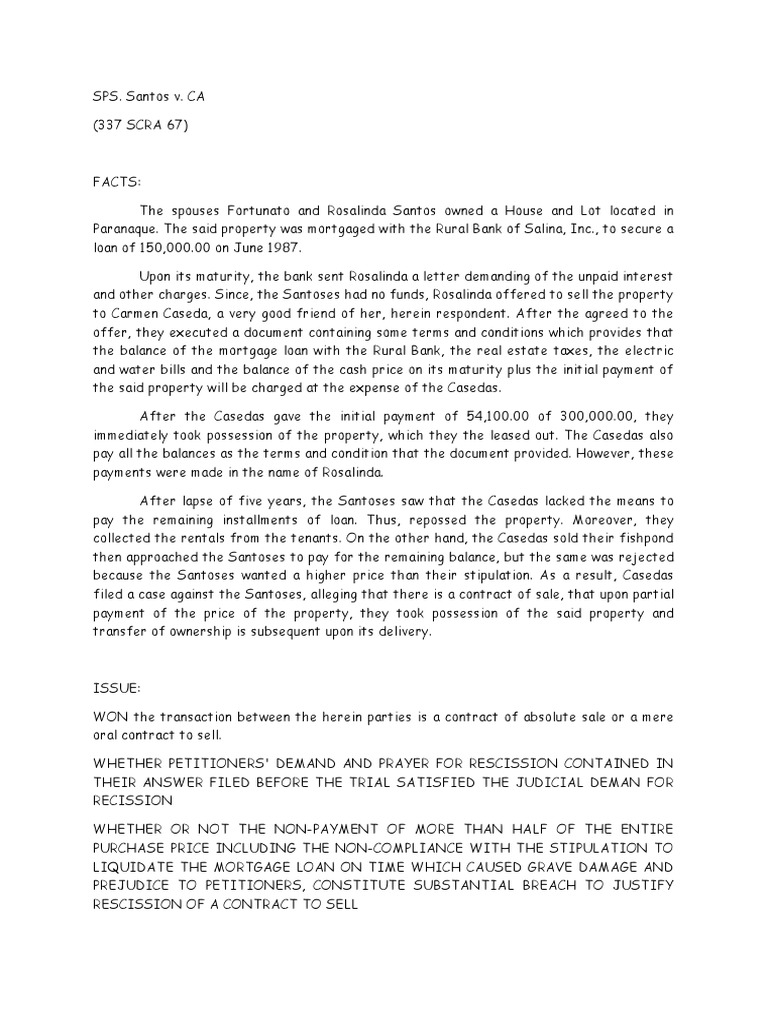 SPS. Santos v. CA

(337 SCRA 67)

FACTS:

The spouses Fortunato and Rosalinda Santos owned a House and Lot located in Paranaque. The said property was mortgaged with the Rural Bank of Salina, Inc., to secure a loan of 150,000.00 on June 1987.

Upon its maturity, the bank sent Rosalinda a letter demanding of the unpaid interest and other charges. Since, the Santoses had no funds, Rosalinda offered to sell the property to Carmen Caseda, a very good friend of her, herein respondent. After the agreed to the offer, they executed a document containing some terms and conditions which provides that the balance of the mortgage loan with the Rural Bank, the real estate taxes, the electric and water bills and the balance of the cash price on its maturity plus the initial payment of the said property will be charged at the expense of the Casedas.

After the Casedas gave the initial payment of 54,100.00 of 300,000.00, they immediately took possession of the property, which they the leased out. The Casedas also pay all the balances as the terms and condition that the document provided. However, these payments were made in the name of Rosalinda.

After lapse of five years, the Santoses saw that the Casedas lacked the means to pay the remaining installments of loan. Thus, repossed the property. Moreover, they collected the rentals from the tenants. On the other hand, the Casedas sold their fishpond then approached the Santoses to pay for the remaining balance, but the same was rejected because the Santoses wanted a higher price than their stipulation. As a result, Casedas filed a case against the Santoses, alleging that there is a contract of sale, that upon partial payment of the price of the property, they took possession of the said property and transfer of ownership is subsequent upon its delivery.

ISSUE:

WON the transaction between the herein parties is a contract of absolute sale or a mere oral contract to sell.

WHETHER PETITIONERS' DEMAND AND PRAYER FOR RESCISSION CONTAINED IN THEIR ANSWER FILED BEFORE THE TRIAL SATISFIED THE JUDICIAL DEMAN FOR RECISSION

WHETHER OR NOT THE NON-PAYMENT OF MORE THAN HALF OF THE ENTIRE PURCHASE PRICE INCLUDING THE NON-COMPLIANCE WITH THE STIPULATION TO LIQUIDATE THE MORTGAGE LOAN ON TIME WHICH CAUSED GRAVE DAMAGE AND PREJUDICE TO PETITIONERS, CONSTITUTE SUBSTANTIAL BREACH TO JUSTIFY RESCISSION OF A CONTRACT TO SELL